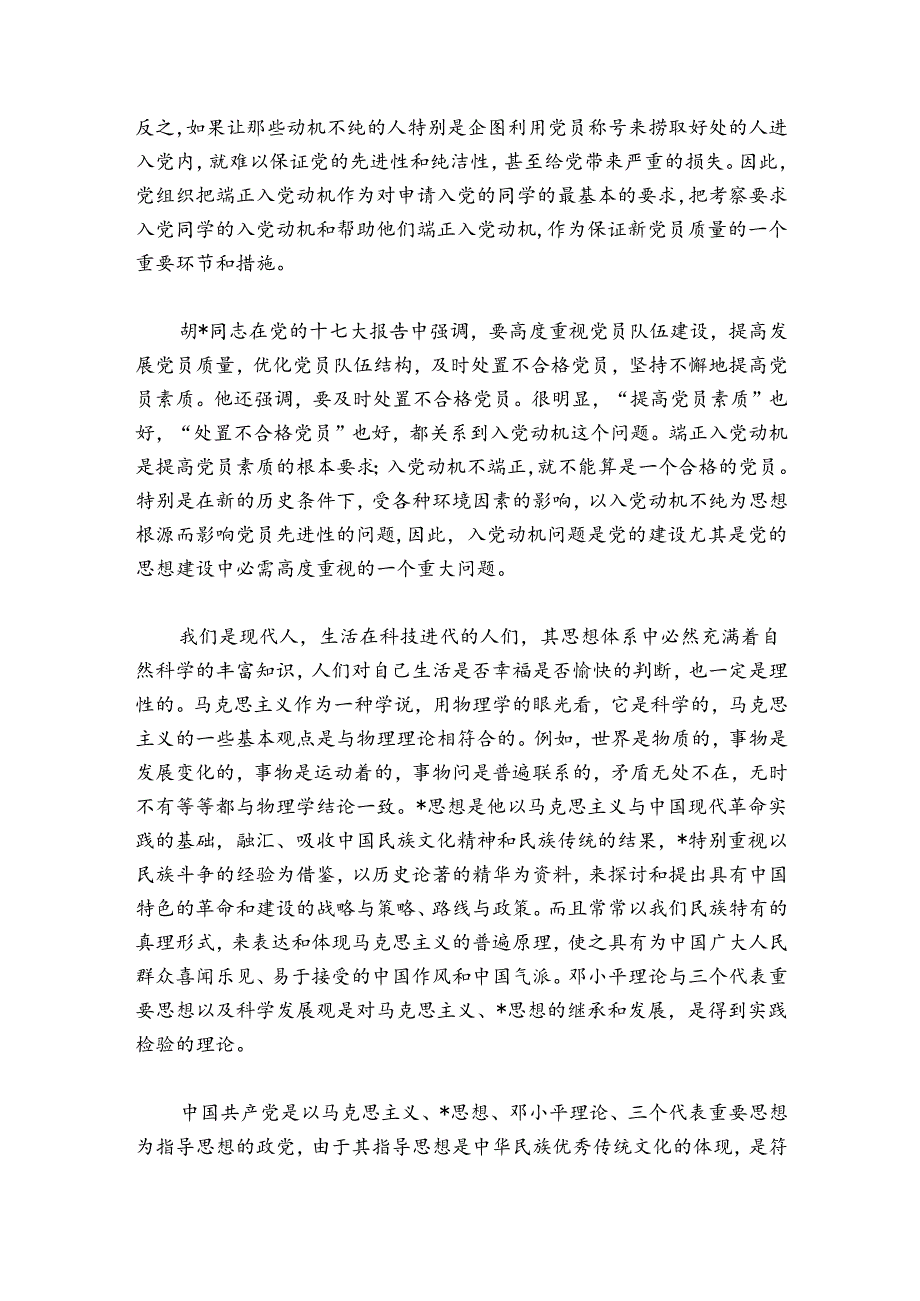 反之,如果让那些动机不纯的人特别是企图利用党员称号来捞取好处的人进入党内,就难以保证党的先进性和纯洁性,甚至给党带来严重的损失。因此,党组织把端正入党动机作为对申请入党的同学的最基本的要求,把考察要求入党同学的入党动机和帮助他们端正入党动机,作为保证新党员质量的一个重要环节和措施。

胡*同志在党的十七大报告中强调,要高度重视党员队伍建设,提高发展党员质量,优化党员队伍结构,及时处置不合格党员,坚持不懈地提高党员素质。他还强调,要及时处置不合格党员。很明显,“提高党员素质”也好,“处置不合格党员”也好,都关系到入党动机这个问题。端正入党动机是提高党员素质的根本要求;入党动机不端正,就不能算是一个合格的党员。特别是在新的历史条件下,受各种环境因素的影响,以入党动机不纯为思想根源而影响党员先进性的问题,因此,入党动机问题是党的建设尤其是党的思想建设中必需高度重视的一个重大问题。

我们是现代人,生活在科技进代的人们,其思想体系中必然充满着自然科学的丰富知识,人们对自己生活是否幸福是否愉快的判断,也一定是理性的。马克思主义作为一种学说,用物理学的眼光看,它是科学的,马克思主义的一些基本观点是与物理理论相符合的。例如,世界是物质的,事物是发展变化的,事物是运动着的,事物问是普遍联系的,矛盾无处不在,无时不有等等都与物理学结论一致。*思想是他以马克思主义与中国现代革命实践的基础,融汇、吸收中国民族文化精神和民族传统的结果,*特别重视以民族斗争的经验为借鉴,以历史论著的精华为资料,来探讨和提出具有中国特色的革命和建设的战略与策略、路线与政策。而且常常以我们民族特有的真理形式,来表达和体现马克思主义的普遍原理,使之具有为中国广大人民群众喜闻乐见、易于接受的中国作风和中国气派。邓小平理论与三个代表重要思想以及科学发展观是对马克思主义、*思想的继承和发展,是得到实践检验的理论。

中国共产党是以马克思主义、*思想、邓小平理论、三个代表重要思想为指导思想的政党,由于其指导思想是中华民族优秀传统文化的体现,是符